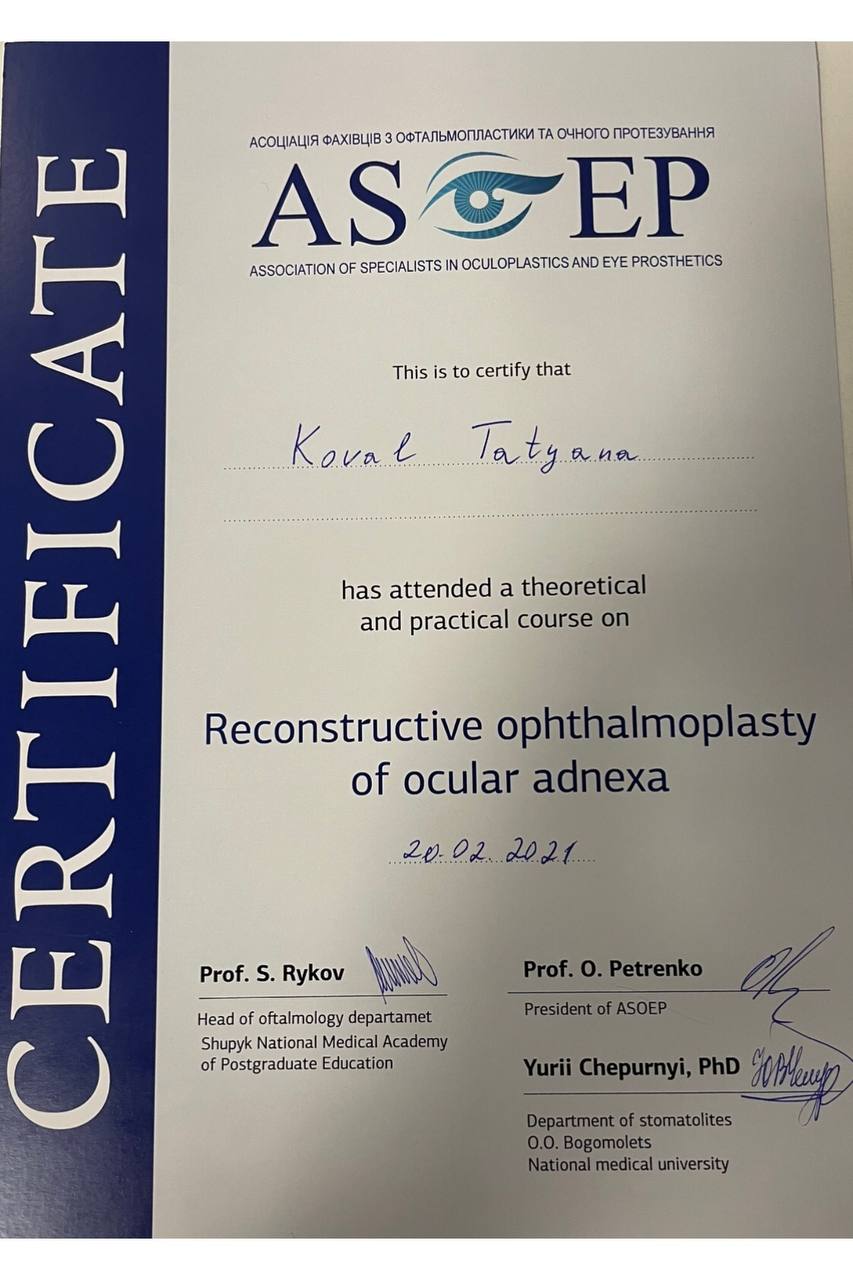 CERTIFICATE

АСОЦІАЦІЯ ФАХІВЦІВ З ОФТАЛЬМОПЛАСТИКИ ТА ОЧНОГО ПРОТЕЗУВАННЯ

ASOEP

ASSOCIATION OF SPECIALISTS IN OCULOPLASTICS AND EYE PROSTHETICS

This is to certify that

Koval Tatyana

has attended a theoretical and practical course on

Reconstructive ophthalmoplasty of ocular adnexa

20.02.2021

Prof. S. Rykov

Head of oftalmology departamet
Shupyk National Medical Academy
of Postgraduate Education

Prof. O. Petrenko

President of ASOEP

Yurii Chepurnyi, PhD

Department of stomatolites
O.O. Bogomolets
National medical university